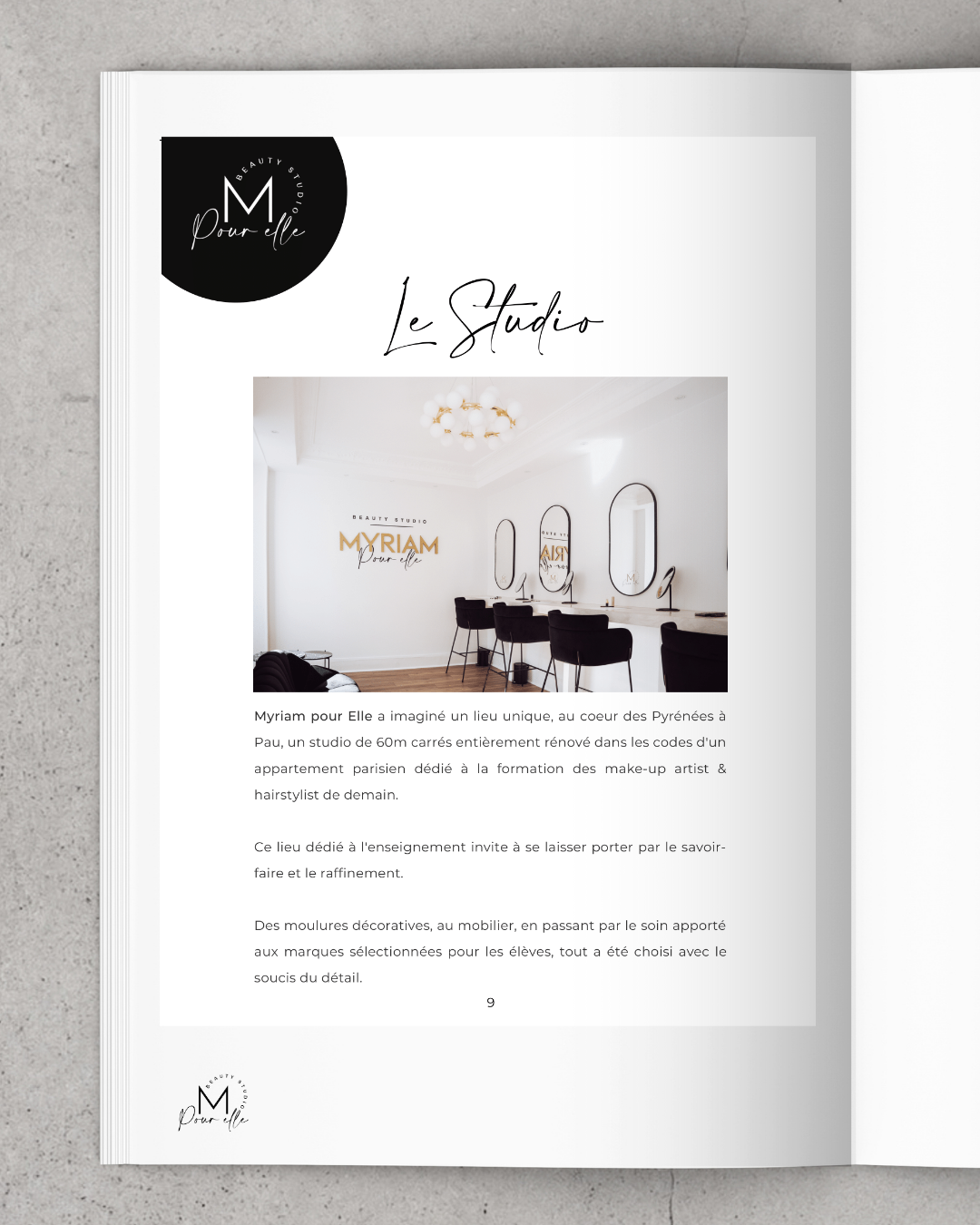 BEAUTY STUDIO
M
Pour elle

Le Studio

BEAUTY STUDIO
MYRIAM
Pour elle

Myriam pour Elle a imaginé un lieu unique, au coeur des Pyrénées à Pau, un studio de 60m carrés entièrement rénové dans les codes d'un appartement parisien dédié à la formation des make-up artist & hairstylist de demain.

Ce lieu dédié à l'enseignement invite à se laisser porter par le savoir-faire et le raffinement.

Des moulures décoratives, au mobilier, en passant par le soin apporté aux marques sélectionnées pour les élèves, tout a été choisi avec le soucis du détail.

9

BEAUTY STUDIO
M
Pour elle